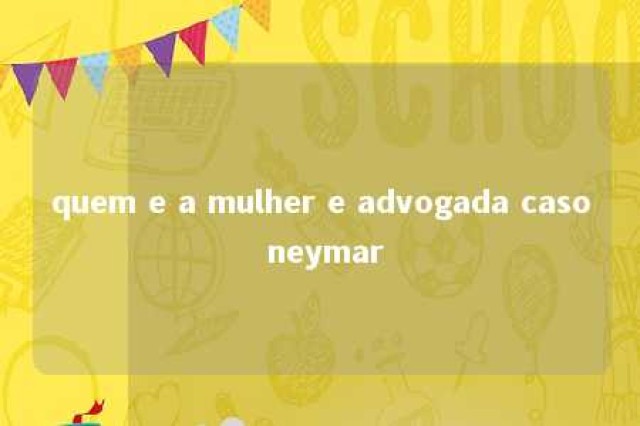 SCHOO

quem e a mulher e advogada caso neymar